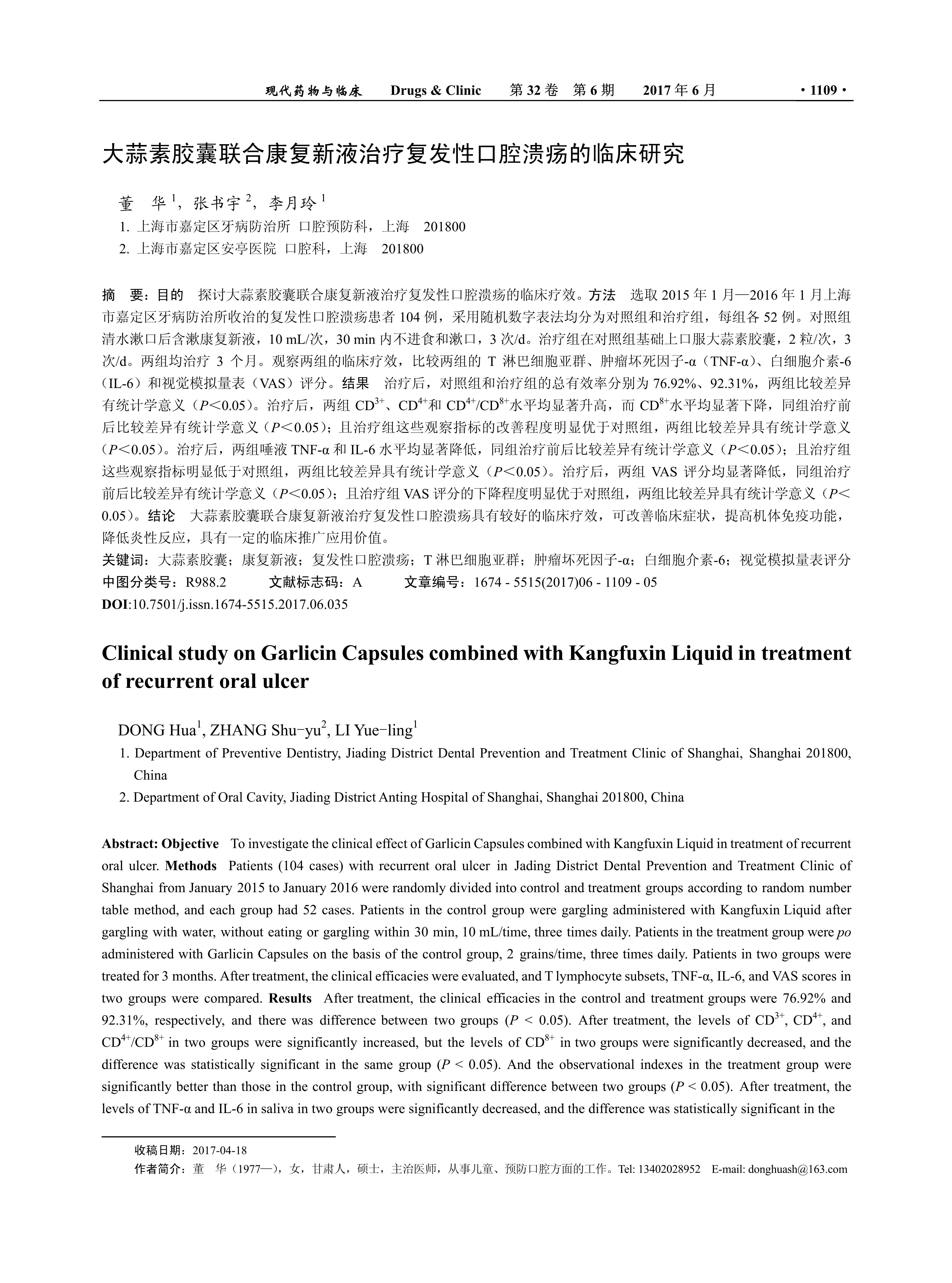 现代药物与临床　Drugs & Clinic　第 32 卷　第 6 期　2017 年 6 月　· 1109 ·

大蒜素胶囊联合康复新液治疗复发性口腔溃疡的临床研究

董　华 $^1$，张书宇 $^2$，李月玲 $^1$

1. 上海市嘉定区牙病防治所 口腔预防科，上海　201800
2. 上海市嘉定区安亭医院 口腔科，上海　201800

摘　要：目的　探讨大蒜素胶囊联合康复新液治疗复发性口腔溃疡的临床疗效。方法　选取 2015 年 1 月—2016 年 1 月上海市嘉定区牙病防治所收治的复发性口腔溃疡患者 104 例，采用随机数字表法均分为对照组和治疗组，每组各 52 例。对照组清水漱口后含漱康复新液，10 mL/次，30 min 内不进食和漱口，3 次/d。治疗组在对照组基础上口服大蒜素胶囊，2 粒/次，3 次/d。两组均治疗 3 个月。观察两组的临床疗效，比较两组的 T 淋巴细胞亚群、肿瘤坏死因子-α（TNF-α）、白细胞介素-6（IL-6）和视觉模拟量表（VAS）评分。结果　治疗后，对照组和治疗组的总有效率分别为 76.92%、92.31%，两组比较差异有统计学意义（$P$＜0.05）。治疗后，两组 $CD^{3+}$、$CD^{4+}$和 $CD^{4+}/CD^{8+}$水平均显著升高，而 $CD^{8+}$水平均显著下降，同组治疗前后比较差异有统计学意义（$P$＜0.05）；且治疗组这些观察指标的改善程度明显优于对照组，两组比较差异具有统计学意义（$P$＜0.05）。治疗后，两组唾液 TNF-α 和 IL-6 水平均显著降低，同组治疗前后比较差异有统计学意义（$P$＜0.05）；且治疗组这些观察指标明显低于对照组，两组比较差异具有统计学意义（$P$＜0.05）。治疗后，两组 VAS 评分均显著降低，同组治疗前后比较差异有统计学意义（$P$＜0.05）；且治疗组 VAS 评分的下降程度明显优于对照组，两组比较差异具有统计学意义（$P$＜0.05）。结论　大蒜素胶囊联合康复新液治疗复发性口腔溃疡具有较好的临床疗效，可改善临床症状，提高机体免疫功能，降低炎性反应，具有一定的临床推广应用价值。
关键词：大蒜素胶囊；康复新液；复发性口腔溃疡；T 淋巴细胞亚群；肿瘤坏死因子-α；白细胞介素-6；视觉模拟量表评分
中图分类号：R988.2　　文献标志码：A　　文章编号：1674 - 5515(2017)06 - 1109 - 05
DOI:10.7501/j.issn.1674-5515.2017.06.035

Clinical study on Garlicin Capsules combined with Kangfuxin Liquid in treatment of recurrent oral ulcer

DONG Hua$^1$, ZHANG Shu-yu$^2$, LI Yue-ling$^1$
1. Department of Preventive Dentistry, Jiading District Dental Prevention and Treatment Clinic of Shanghai, Shanghai 201800, China
2. Department of Oral Cavity, Jiading District Anting Hospital of Shanghai, Shanghai 201800, China

Abstract: Objective　To investigate the clinical effect of Garlicin Capsules combined with Kangfuxin Liquid in treatment of recurrent oral ulcer. Methods　Patients (104 cases) with recurrent oral ulcer in Jading District Dental Prevention and Treatment Clinic of Shanghai from January 2015 to January 2016 were randomly divided into control and treatment groups according to random number table method, and each group had 52 cases. Patients in the control group were gargling administered with Kangfuxin Liquid after gargling with water, without eating or gargling within 30 min, 10 mL/time, three times daily. Patients in the treatment group were po administered with Garlicin Capsules on the basis of the control group, 2 grains/time, three times daily. Patients in two groups were treated for 3 months. After treatment, the clinical efficacies were evaluated, and T lymphocyte subsets, TNF-α, IL-6, and VAS scores in two groups were compared. Results　After treatment, the clinical efficacies in the control and treatment groups were 76.92% and 92.31%, respectively, and there was difference between two groups ($P$ < 0.05). After treatment, the levels of $CD^{3+}$, $CD^{4+}$, and $CD^{4+}/CD^{8+}$ in two groups were significantly increased, but the levels of $CD^{8+}$ in two groups were significantly decreased, and the difference was statistically significant in the same group ($P$ < 0.05). And the observational indexes in the treatment group were significantly better than those in the control group, with significant difference between two groups ($P$ < 0.05). After treatment, the levels of TNF-α and IL-6 in saliva in two groups were significantly decreased, and the difference was statistically significant in the

收稿日期：2017-04-18
作者简介：董　华（1977—），女，甘肃人，硕士，主治医师，从事儿童、预防口腔方面的工作。Tel: 13402028952　E-mail: donghuash@163.com